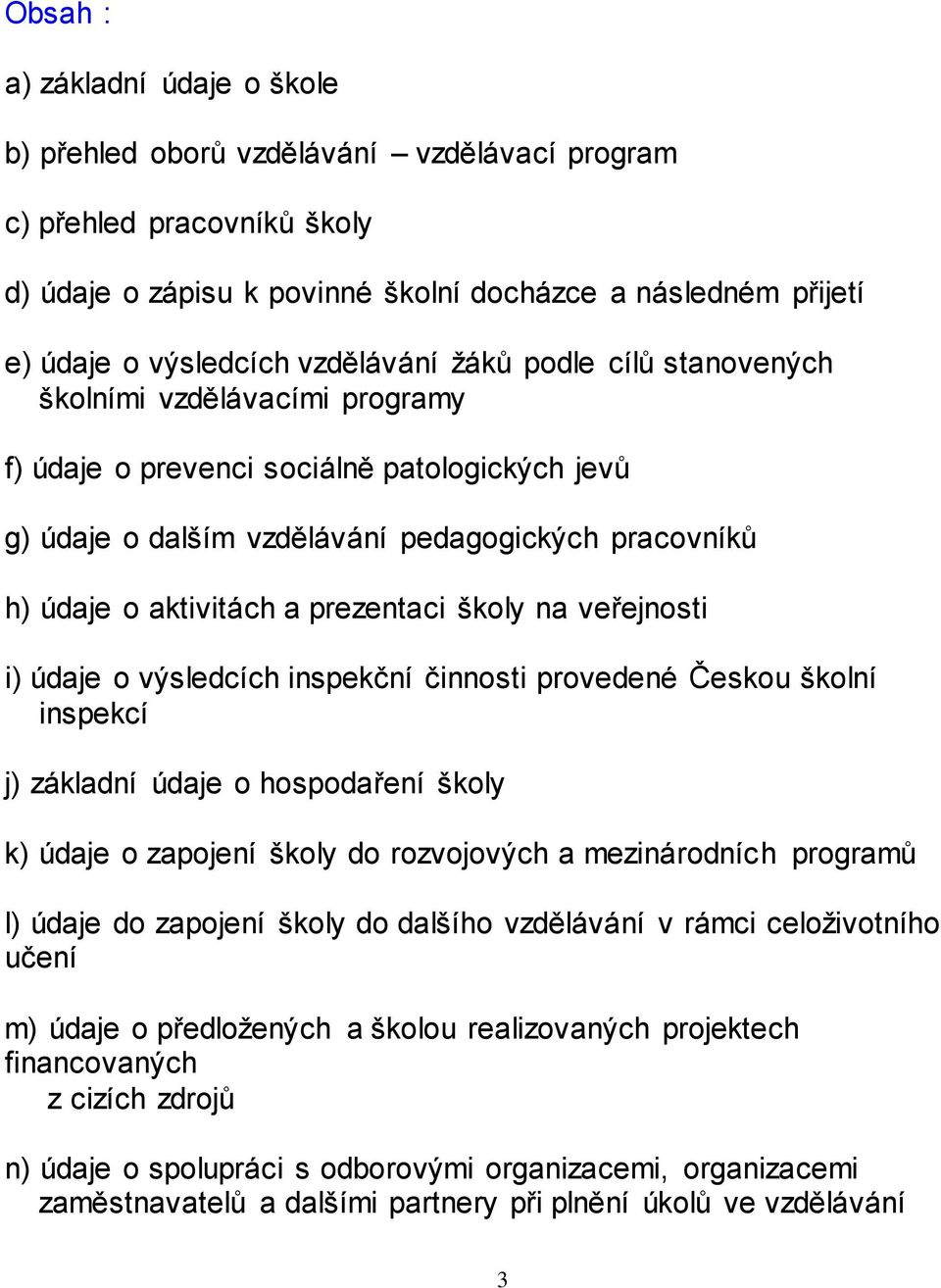 Obsah :

a) základní údaje o škole

b) přehled oborů vzdělávání – vzdělávací program

c) přehled pracovníků školy

d) údaje o zápisu k povinné školní docházce a následném přijetí

e) údaje o výsledcích vzdělávání žáků podle cílů stanovených školními vzdělávacími programy

f) údaje o prevenci sociálně patologických jevů

g) údaje o dalším vzdělávání pedagogických pracovníků

h) údaje o aktivitách a prezentaci školy na veřejnosti

i) údaje o výsledcích inspekční činnosti provedené Českou školní inspekcí

j) základní údaje o hospodaření školy

k) údaje o zapojení školy do rozvojových a mezinárodních programů

l) údaje do zapojení školy do dalšího vzdělávání v rámci celoživotního učení

m) údaje o předložených a školou realizovaných projektech financovaných
z cizích zdrojů

n) údaje o spolupráci s odborovými organizacemi, organizacemi zaměstnavatelů a dalšími partnery při plnění úkolů ve vzdělávání

3